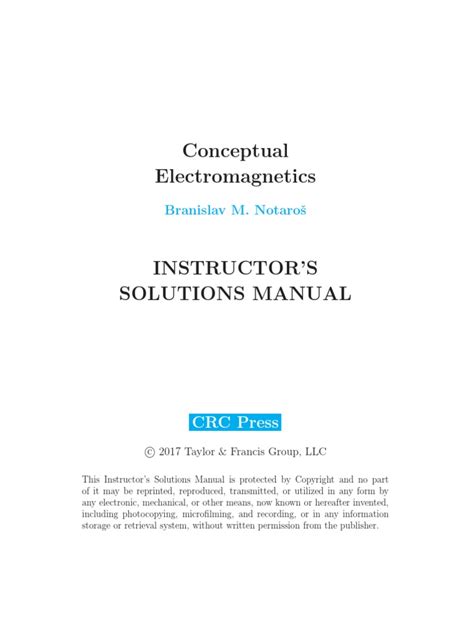 Conceptual Electromagnetics

Branislav M. Notaroš

INSTRUCTOR'S SOLUTIONS MANUAL

CRC Press

© 2017 Taylor & Francis Group, LLC

This Instructor's Solutions Manual is protected by Copyright and no part of it may be reprinted, reproduced, transmitted, or utilized in any form by any electronic, mechanical, or other means, now known or hereafter invented, including photocopying, microfilming, and recording, or in any information storage or retrieval system, without written permission from the publisher.